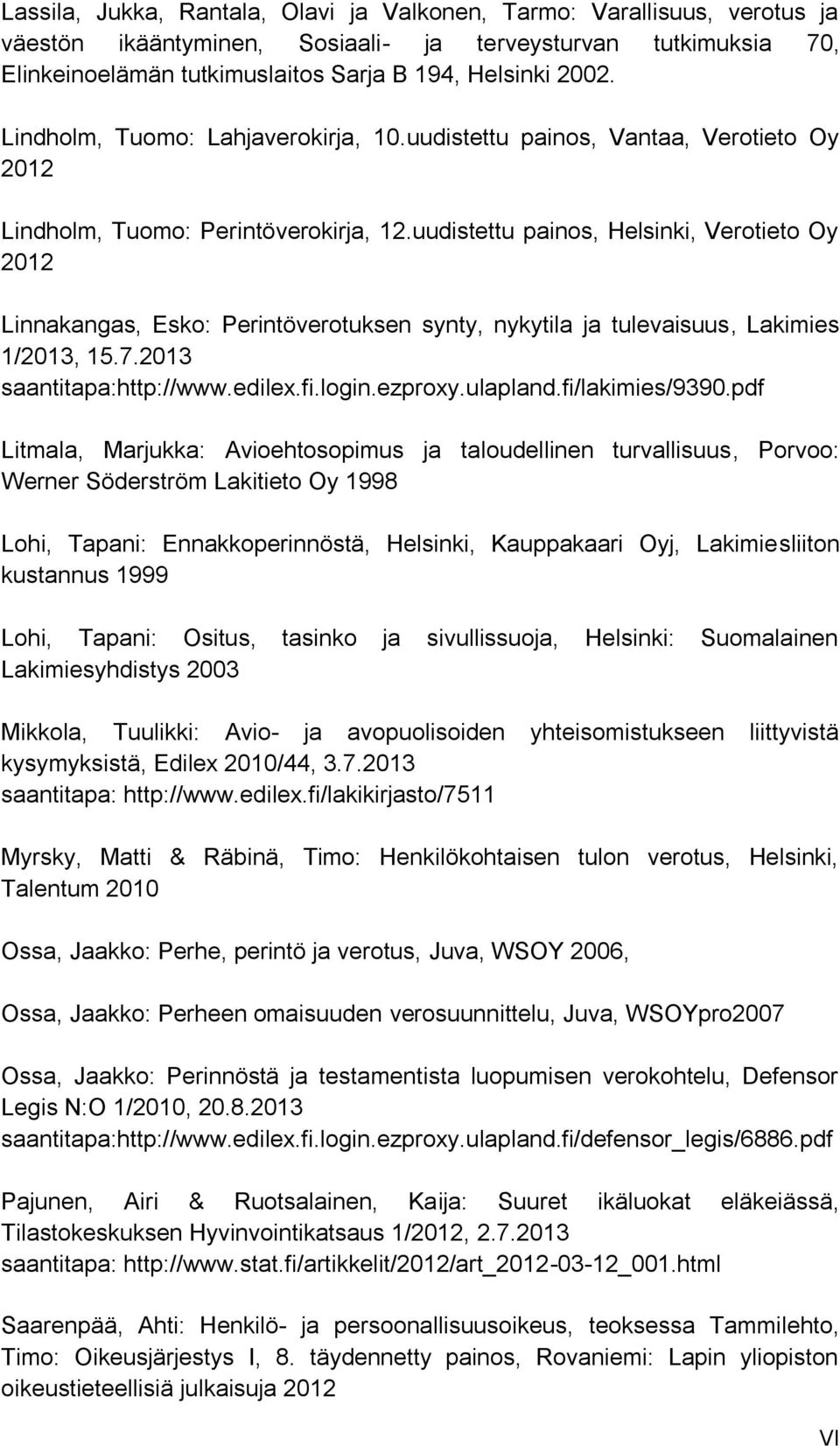 Lassila, Jukka, Rantala, Olavi ja Valkonen, Tarmo: Varallisuus, verotus ja väestön ikääntyminen, Sosiaali- ja terveysturvan tutkimuksia 70, Elinkeinoelämän tutkimuslaitos Sarja B 194, Helsinki 2002.

Lindholm, Tuomo: Lahjaverokirja, 10.uudistettu painos, Vantaa, Verotieto Oy 2012

Lindholm, Tuomo: Perintöverokirja, 12.uudistettu painos, Helsinki, Verotieto Oy 2012

Linnakangas, Esko: Perintöverotuksen synty, nykytila ja tulevaisuus, Lakimies 1/2013, 15.7.2013 saantitapa:http://www.edilex.fi.login.ezproxy.ulapland.fi/lakimies/9390.pdf

Litmala, Marjukka: Avioehtosopimus ja taloudellinen turvallisuus, Porvoo: Werner Söderström Lakitieto Oy 1998

Lohi, Tapani: Ennakkoperinnöstä, Helsinki, Kauppakaari Oyj, Lakimiesliiton kustannus 1999

Lohi, Tapani: Ositus, tasinko ja sivullissuoja, Helsinki: Suomalainen Lakimiesyhdistys 2003

Mikkola, Tuulikki: Avio- ja avopuolisoiden yhteisomistukseen liittyvistä kysymyksistä, Edilex 2010/44, 3.7.2013 saantitapa: http://www.edilex.fi/lakikirjasto/7511

Myrsky, Matti & Räbinä, Timo: Henkilökohtaisen tulon verotus, Helsinki, Talentum 2010

Ossa, Jaakko: Perhe, perintö ja verotus, Juva, WSOY 2006,

Ossa, Jaakko: Perheen omaisuuden verosuunnittelu, Juva, WSOYpro2007

Ossa, Jaakko: Perinnöstä ja testamentista luopumisen verokohtelu, Defensor Legis N:O 1/2010, 20.8.2013 saantitapa:http://www.edilex.fi.login.ezproxy.ulapland.fi/defensor_legis/6886.pdf

Pajunen, Airi & Ruotsalainen, Kaija: Suuret ikäluokat eläkeiässä, Tilastokeskuksen Hyvinvointikatsaus 1/2012, 2.7.2013 saantitapa: http://www.stat.fi/artikkelit/2012/art_2012-03-12_001.html

Saarenpää, Ahti: Henkilö- ja persoonallisuusoikeus, teoksessa Tammilehto, Timo: Oikeusjärjestys I, 8. täydennetty painos, Rovaniemi: Lapin yliopiston oikeustieteellisiä julkaisuja 2012

VI